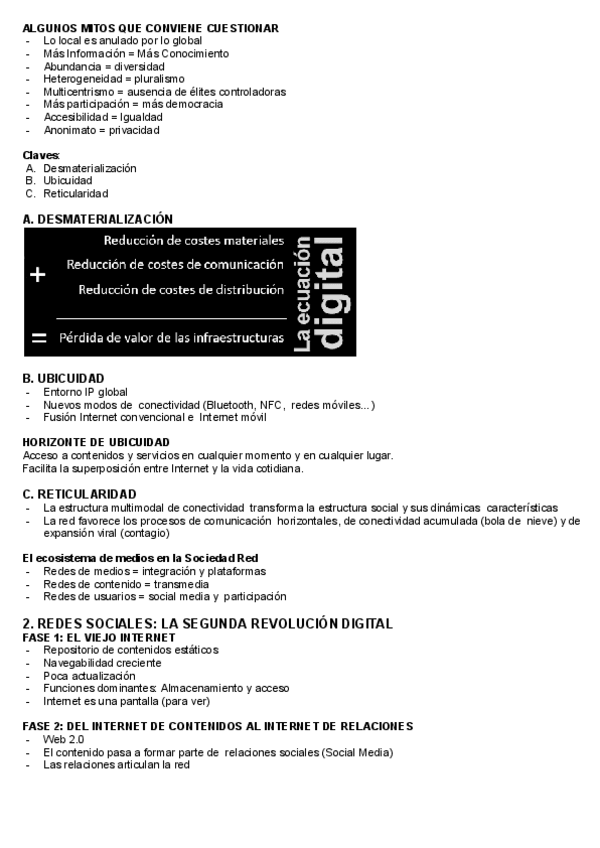 ALGUNOS MITOS QUE CONVIENE CUESTIONAR
- Lo local es anulado por lo global
- Más Información = Más Conocimiento
- Abundancia = diversidad
- Heterogeneidad = pluralismo
- Multicentrismo = ausencia de élites controladoras
- Más participación = más democracia
- Accesibilidad = Igualdad
- Anonimato = privacidad

Claves:
A. Desmaterialización
B. Ubicuidad
C. Reticularidad

A. DESMATERIALIZACIÓN

Reducción de costes materiales
+ Reducción de costes de comunicación
Reducción de costes de distribución
= Pérdida de valor de las infraestructuras

La ecuación digital

B. UBICUIDAD
- Entorno IP global
- Nuevos modos de conectividad (Bluetooth, NFC, redes móviles...)
- Fusión Internet convencional e Internet móvil

HORIZONTE DE UBICUIDAD
Acceso a contenidos y servicios en cualquier momento y en cualquier lugar.
Facilita la superposición entre Internet y la vida cotidiana.

C. RETICULARIDAD
- La estructura multimodal de conectividad transforma la estructura social y sus dinámicas características
- La red favorece los procesos de comunicación horizontales, de conectividad acumulada (bola de nieve) y de expansión viral (contagio)

El ecosistema de medios en la Sociedad Red
- Redes de medios = integración y plataformas
- Redes de contenido = transmedia
- Redes de usuarios = social media y participación

2. REDES SOCIALES: LA SEGUNDA REVOLUCIÓN DIGITAL
FASE 1: EL VIEJO INTERNET
- Repositorio de contenidos estáticos
- Navegabilidad creciente
- Poca actualización
- Funciones dominantes: Almacenamiento y acceso
- Internet es una pantalla (para ver)

FASE 2: DEL INTERNET DE CONTENIDOS AL INTERNET DE RELACIONES
- Web 2.0
- El contenido pasa a formar parte de relaciones sociales (Social Media)
- Las relaciones articulan la red